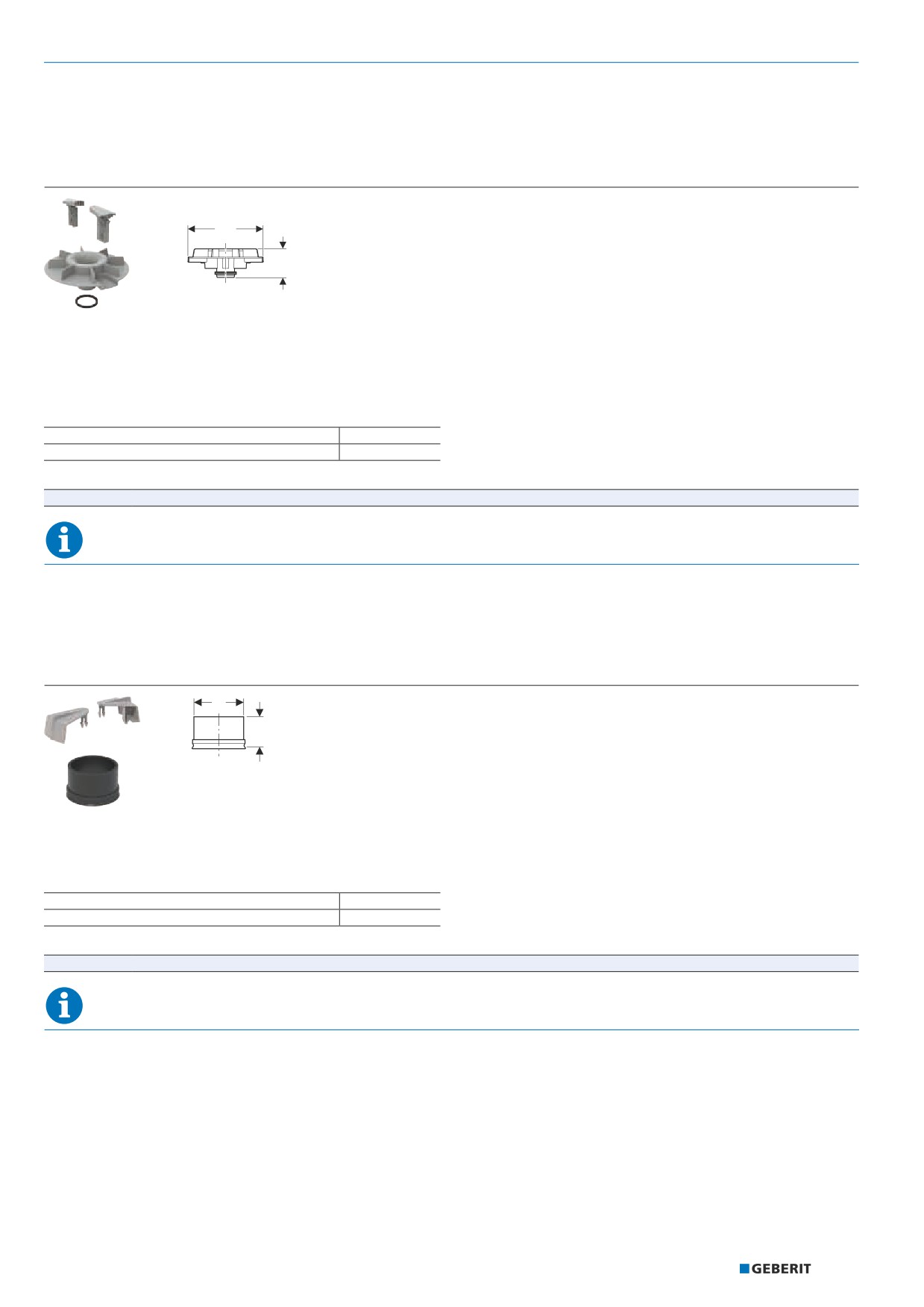 GEBERIT